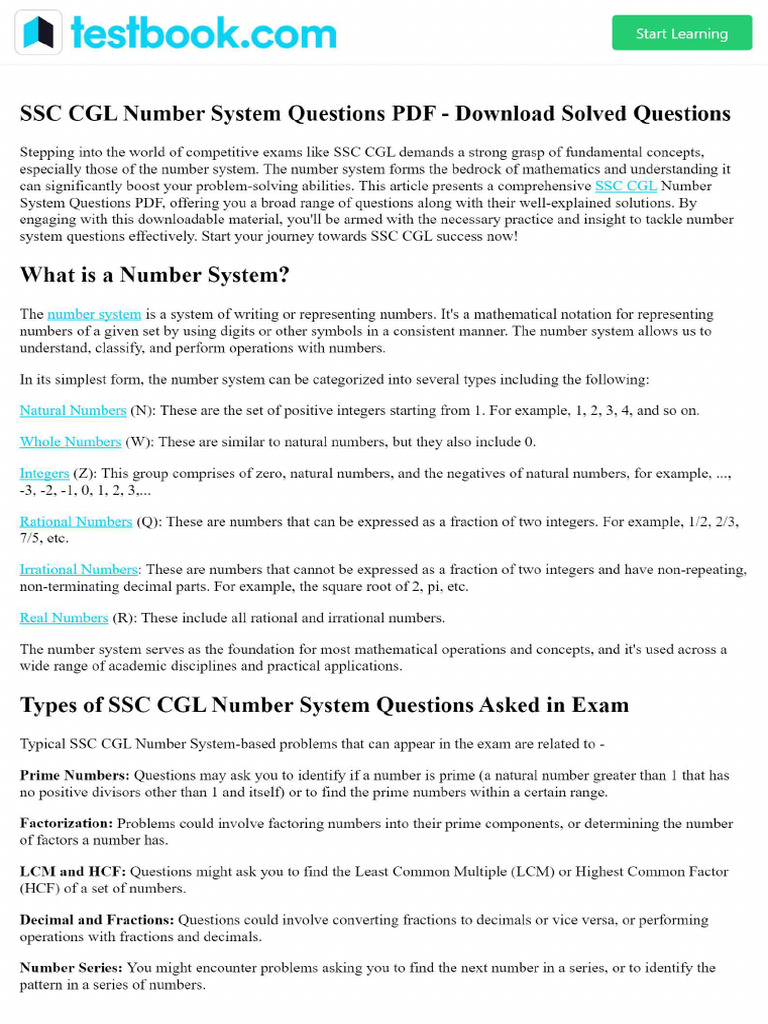 testbook.com

Start Learning

SSC CGL Number System Questions PDF - Download Solved Questions

Stepping into the world of competitive exams like SSC CGL demands a strong grasp of fundamental concepts, especially those of the number system. The number system forms the bedrock of mathematics and understanding it can significantly boost your problem-solving abilities. This article presents a comprehensive SSC CGL Number System Questions PDF, offering you a broad range of questions along with their well-explained solutions. By engaging with this downloadable material, you'll be armed with the necessary practice and insight to tackle number system questions effectively. Start your journey towards SSC CGL success now!

What is a Number System?

The number system is a system of writing or representing numbers. It's a mathematical notation for representing numbers of a given set by using digits or other symbols in a consistent manner. The number system allows us to understand, classify, and perform operations with numbers.

In its simplest form, the number system can be categorized into several types including the following:

Natural Numbers (N): These are the set of positive integers starting from 1. For example, 1, 2, 3, 4, and so on.

Whole Numbers (W): These are similar to natural numbers, but they also include 0.

Integers (Z): This group comprises of zero, natural numbers, and the negatives of natural numbers, for example, ..., -3, -2, -1, 0, 1, 2, 3,...

Rational Numbers (Q): These are numbers that can be expressed as a fraction of two integers. For example, 1/2, 2/3, 7/5, etc.

Irrational Numbers: These are numbers that cannot be expressed as a fraction of two integers and have non-repeating, non-terminating decimal parts. For example, the square root of 2, pi, etc.

Real Numbers (R): These include all rational and irrational numbers.

The number system serves as the foundation for most mathematical operations and concepts, and it's used across a wide range of academic disciplines and practical applications.

Types of SSC CGL Number System Questions Asked in Exam

Typical SSC CGL Number System-based problems that can appear in the exam are related to -

Prime Numbers: Questions may ask you to identify if a number is prime (a natural number greater than 1 that has no positive divisors other than 1 and itself) or to find the prime numbers within a certain range.

Factorization: Problems could involve factoring numbers into their prime components, or determining the number of factors a number has.

LCM and HCF: Questions might ask you to find the Least Common Multiple (LCM) or Highest Common Factor (HCF) of a set of numbers.

Decimal and Fractions: Questions could involve converting fractions to decimals or vice versa, or performing operations with fractions and decimals.

Number Series: You might encounter problems asking you to find the next number in a series, or to identify the pattern in a series of numbers.